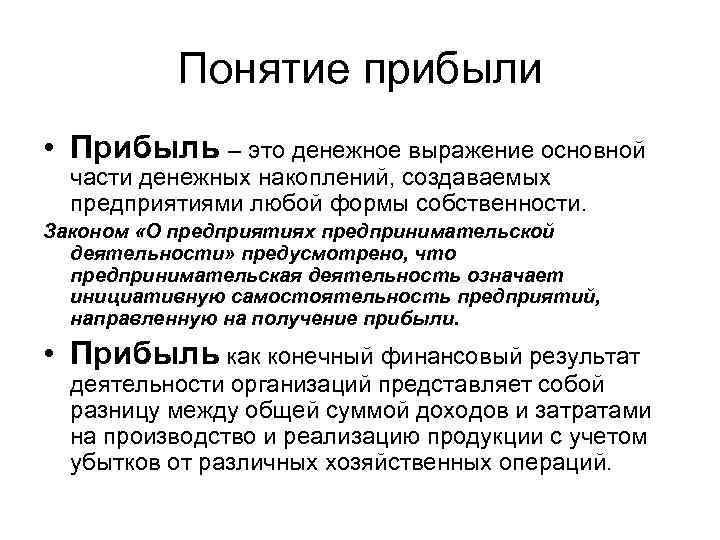 Понятие прибыли

• Прибыль – это денежное выражение основной части денежных накоплений, создаваемых предприятиями любой формы собственности.

Законом «О предприятиях предпринимательской деятельности» предусмотрено, что предпринимательская деятельность означает инициативную самостоятельность предприятий, направленную на получение прибыли.

• Прибыль как конечный финансовый результат деятельности организаций представляет собой разницу между общей суммой доходов и затратами на производство и реализацию продукции с учетом убытков от различных хозяйственных операций.